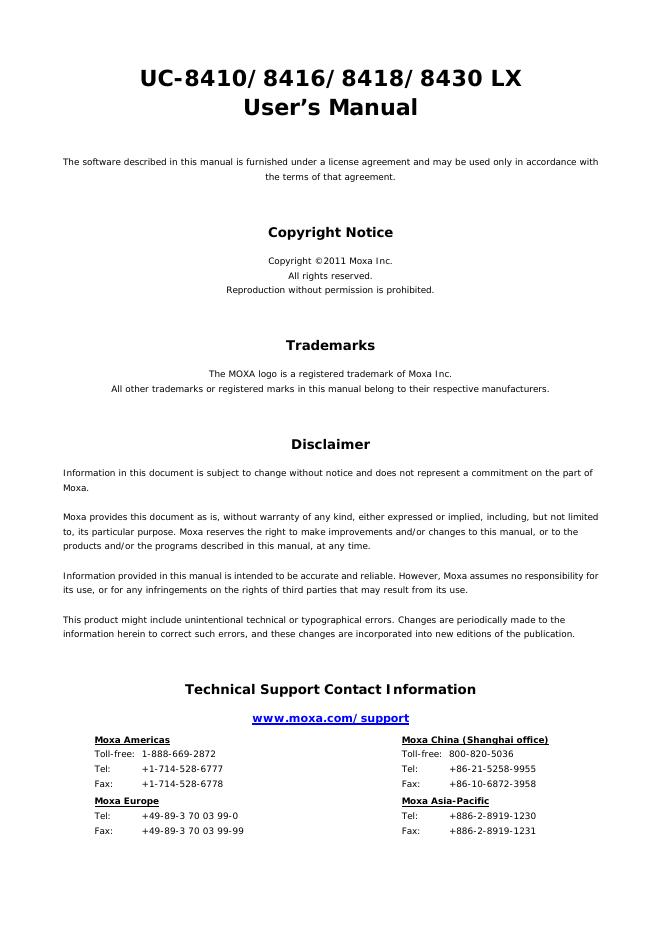 UC-8410/8416/8418/8430 LX
User's Manual

The software described in this manual is furnished under a license agreement and may be used only in accordance with the terms of that agreement.

Copyright Notice

Copyright ©2011 Moxa Inc.
All rights reserved.
Reproduction without permission is prohibited.

Trademarks

The MOXA logo is a registered trademark of Moxa Inc.
All other trademarks or registered marks in this manual belong to their respective manufacturers.

Disclaimer

Information in this document is subject to change without notice and does not represent a commitment on the part of Moxa.

Moxa provides this document as is, without warranty of any kind, either expressed or implied, including, but not limited to, its particular purpose. Moxa reserves the right to make improvements and/or changes to this manual, or to the products and/or the programs described in this manual, at any time.

Information provided in this manual is intended to be accurate and reliable. However, Moxa assumes no responsibility for its use, or for any infringements on the rights of third parties that may result from its use.

This product might include unintentional technical or typographical errors. Changes are periodically made to the information herein to correct such errors, and these changes are incorporated into new editions of the publication.

Technical Support Contact Information

www.moxa.com/support

Moxa Americas
Toll-free: 1-888-669-2872
Tel: +1-714-528-6777
Fax: +1-714-528-6778

Moxa Europe
Tel: +49-89-3 70 03 99-0
Fax: +49-89-3 70 03 99-99

Moxa China (Shanghai office)
Toll-free: 800-820-5036
Tel: +86-21-5258-9955
Fax: +86-10-6872-3958

Moxa Asia-Pacific
Tel: +886-2-8919-1230
Fax: +886-2-8919-1231